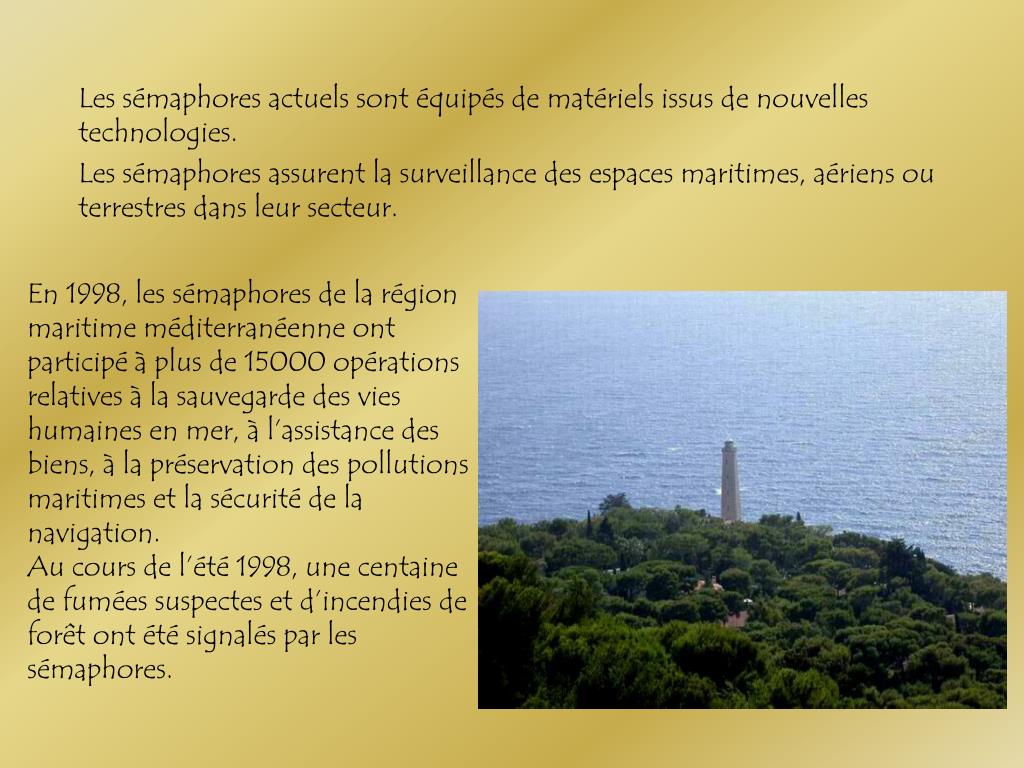 Les sémaphores actuels sont équipés de matériels issus de nouvelles technologies.

Les sémaphores assurent la surveillance des espaces maritimes, aériens ou terrestres dans leur secteur.

En 1998, les sémaphores de la région maritime méditerranéenne ont participé à plus de 15000 opérations relatives à la sauvegarde des vies humaines en mer, à l'assistance des biens, à la préservation des pollutions maritimes et la sécurité de la navigation.
Au cours de l'été 1998, une centaine de fumées suspectes et d'incendies de forêt ont été signalés par les sémaphores.